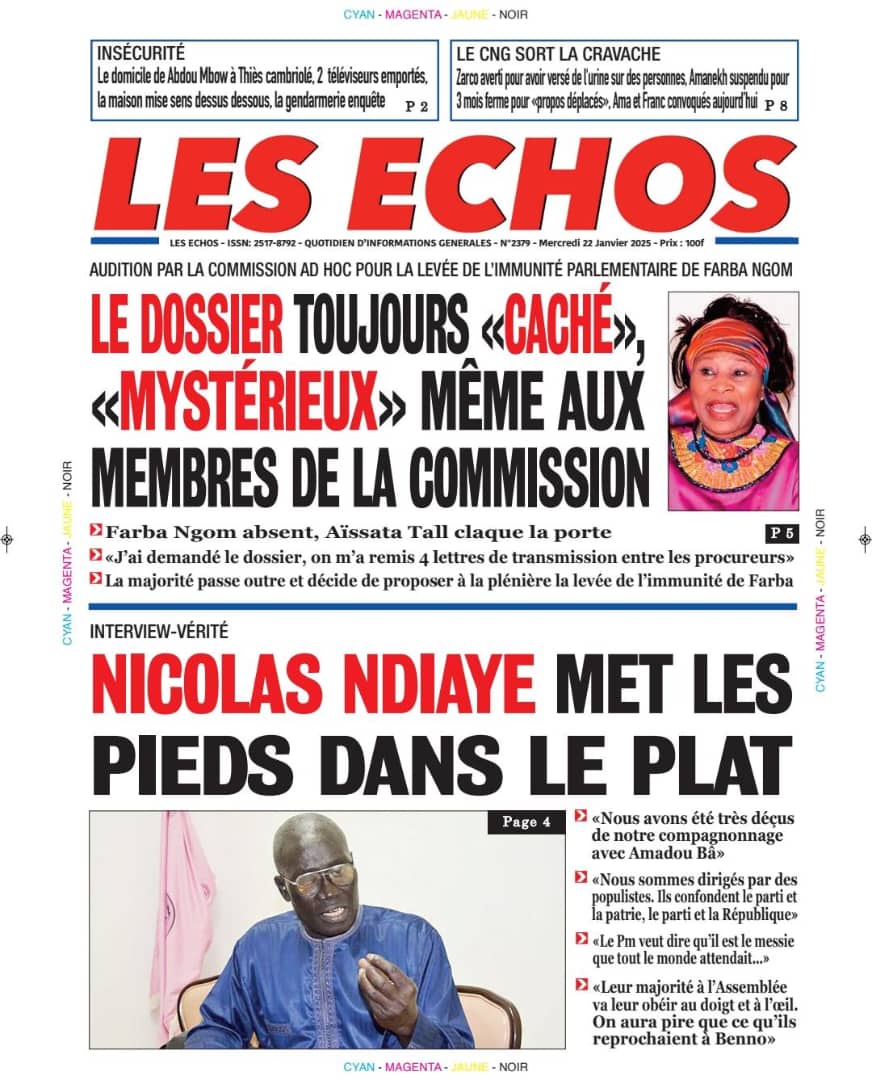 CYAN - MAGENTA - JAUNE - NOIR

INSÉCURITÉ
Le domicile de Abdou Mbow à Thiès cambriolé, 2 téléviseurs emportés, la maison mise sens dessus dessous, la gendarmerie enquête P 2

LE CNG SORT LA CRAVACHE
Zarco averti pour avoir versé de l'urine sur des personnes, Amanekh suspendu pour 3 mois ferme pour «propos déplacés», Ama et Franc convoqués aujourd'hui P 8

LES ECHOS

LES ECHOS - ISSN: 2517-8792 - QUOTIDIEN D'INFORMATIONS GENERALES - N°2379 - Mercredi 22 Janvier 2025 - Prix : 100f

AUDITION PAR LA COMMISSION AD HOC POUR LA LEVÉE DE L'IMMUNITÉ PARLEMENTAIRE DE FARBA NGOM

LE DOSSIER TOUJOURS «CACHÉ», «MYSTÉRIEUX» MÊME AUX MEMBRES DE LA COMMISSION

Farba Ngom absent, Aïssata Tall claque la porte P 5
«J'ai demandé le dossier, on m'a remis 4 lettres de transmission entre les procureurs»
La majorité passe outre et décide de proposer à la plénière la levée de l'immunité de Farba

CYAN - MAGENTA - JAUNE - NOIR

CYAN - MAGENTA - JAUNE - NOIR

INTERVIEW-VÉRITÉ

NICOLAS NDIAYE MET LES PIEDS DANS LE PLAT

Page 4

«Nous avons été très déçus de notre compagnonnage avec Amadou Bâ»

«Nous sommes dirigés par des populistes. Ils confondent le parti et la patrie, le parti et la République»

«Le Pm veut dire qu'il est le messie que tout le monde attendait...»

«Leur majorité à l'Assemblée va leur obéir au doigt et à l'œil. On aura pire que ce qu'ils reprochaient à Benno»

CYAN - MAGENTA - JAUNE - NOIR